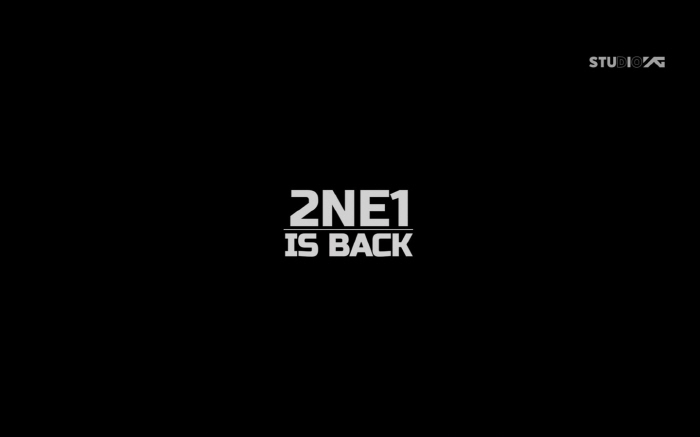 STUDIO YG

2NE1
IS BACK